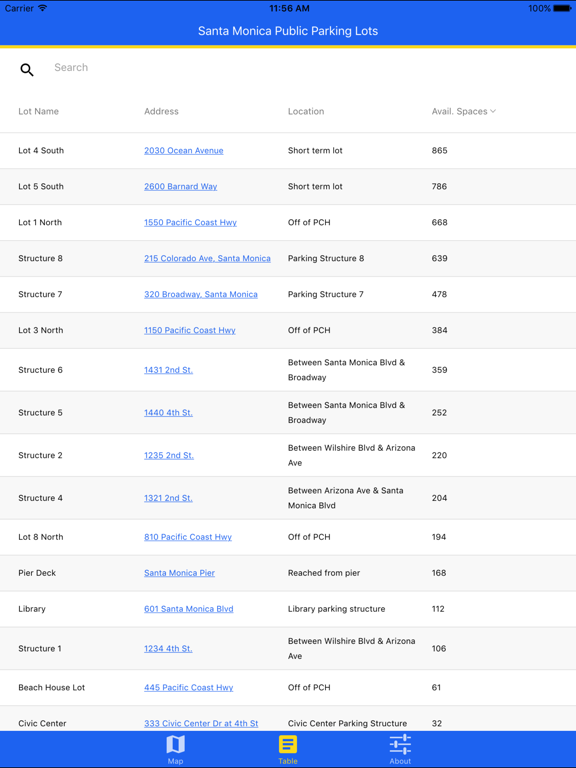 Carrier 11:56 AM 100%

Santa Monica Public Parking Lots

Search

| Lot Name | Address | Location | Avail. Spaces |
|---|---|---|---|
| Lot 4 South | 2030 Ocean Avenue | Short term lot | 865 |
| Lot 5 South | 2600 Barnard Way | Short term lot | 786 |
| Lot 1 North | 1550 Pacific Coast Hwy | Off of PCH | 668 |
| Structure 8 | 215 Colorado Ave, Santa Monica | Parking Structure 8 | 639 |
| Structure 7 | 320 Broadway, Santa Monica | Parking Structure 7 | 478 |
| Lot 3 North | 1150 Pacific Coast Hwy | Off of PCH | 384 |
| Structure 6 | 1431 2nd St. | Between Santa Monica Blvd & Broadway | 359 |
| Structure 5 | 1440 4th St. | Between Santa Monica Blvd & Broadway | 252 |
| Structure 2 | 1235 2nd St. | Between Wilshire Blvd & Arizona Ave | 220 |
| Structure 4 | 1321 2nd St. | Between Arizona Ave & Santa Monica Blvd | 204 |
| Lot 8 North | 810 Pacific Coast Hwy | Off of PCH | 194 |
| Pier Deck | Santa Monica Pier | Reached from pier | 168 |
| Library | 601 Santa Monica Blvd | Library parking structure | 112 |
| Structure 1 | 1234 4th St. | Between Wilshire Blvd & Arizona Ave | 106 |
| Beach House Lot | 445 Pacific Coast Hwy | Off of PCH | 61 |
| Civic Center | 333 Civic Center Dr at 4th St | Civic Center Parking Structure | 32 |

Map Table About